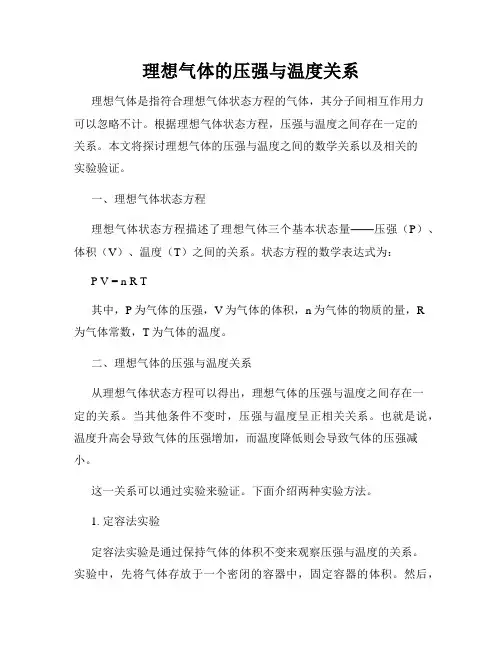 理想气体的压强与温度关系

理想气体是指符合理想气体状态方程的气体，其分子间相互作用力可以忽略不计。根据理想气体状态方程，压强与温度之间存在一定的关系。本文将探讨理想气体的压强与温度之间的数学关系以及相关的实验验证。

一、理想气体状态方程

理想气体状态方程描述了理想气体三个基本状态量——压强（P）、体积（V）、温度（T）之间的关系。状态方程的数学表达式为：

$PV = nRT$

其中，P 为气体的压强，V 为气体的体积，n 为气体的物质的量，R 为气体常数，T 为气体的温度。

二、理想气体的压强与温度关系

从理想气体状态方程可以得出，理想气体的压强与温度之间存在一定的关系。当其他条件不变时，压强与温度呈正相关关系。也就是说，温度升高会导致气体的压强增加，而温度降低则会导致气体的压强减小。

这一关系可以通过实验来验证。下面介绍两种实验方法。

1. 定容法实验

定容法实验是通过保持气体的体积不变来观察压强与温度的关系。实验中，先将气体存放于一个密闭的容器中，固定容器的体积。然后，